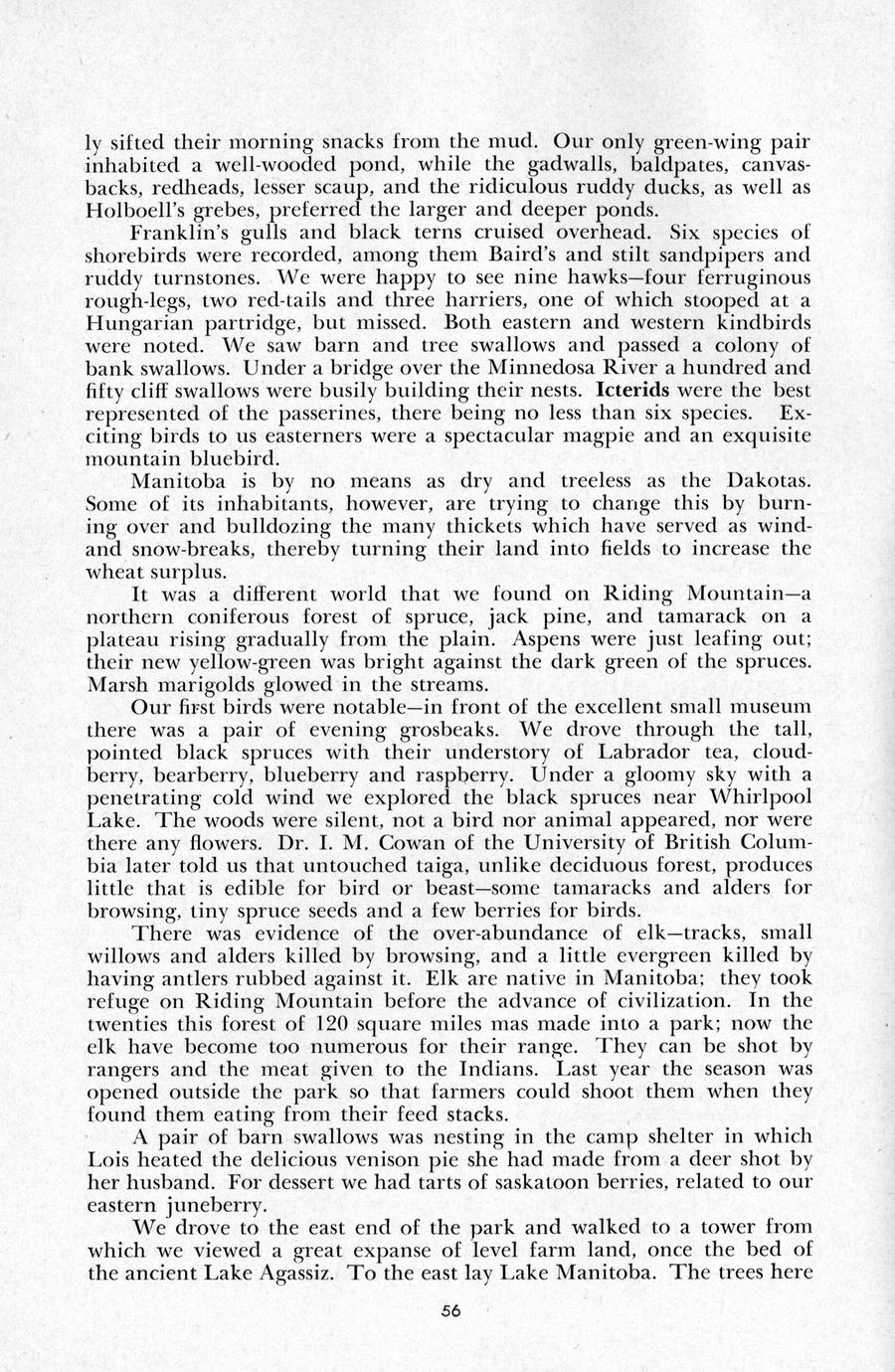 ly sifted their morning snacks from the mud. Our only green-wing pair inhabited a well-wooded pond, while the gadwalls, baldpates, canvasbacks, redheads, lesser scaup, and the ridiculous ruddy ducks, as well as Holboell's grebes, preferred the larger and deeper ponds.

Franklin's gulls and black terns cruised overhead. Six species of shorebirds were recorded, among them Baird's and stilt sandpipers and ruddy turnstones. We were happy to see nine hawks—four ferruginous rough-legs, two red-tails and three harriers, one of which stooped at a Hungarian partridge, but missed. Both eastern and western kindbirds were noted. We saw barn and tree swallows and passed a colony of bank swallows. Under a bridge over the Minnedosa River a hundred and fifty cliff swallows were busily building their nests. Icterids were the best represented of the passerines, there being no less than six species. Exciting birds to us easterners were a spectacular magpie and an exquisite mountain bluebird.

Manitoba is by no means as dry and treeless as the Dakotas. Some of its inhabitants, however, are trying to change this by burning over and bulldozing the many thickets which have served as wind- and snow-breaks, thereby turning their land into fields to increase the wheat surplus.

It was a different world that we found on Riding Mountain—a northern coniferous forest of spruce, jack pine, and tamarack on a plateau rising gradually from the plain. Aspens were just leafing out; their new yellow-green was bright against the dark green of the spruces. Marsh marigolds glowed in the streams.

Our first birds were notable—in front of the excellent small museum there was a pair of evening grosbeaks. We drove through the tall, pointed black spruces with their understory of Labrador tea, cloudberry, bearberry, blueberry and raspberry. Under a gloomy sky with a penetrating cold wind we explored the black spruces near Whirlpool Lake. The woods were silent, not a bird nor animal appeared, nor were there any flowers. Dr. I. M. Cowan of the University of British Columbia later told us that untouched taiga, unlike deciduous forest, produces little that is edible for bird or beast—some tamaracks and alders for browsing, tiny spruce seeds and a few berries for birds.

There was evidence of the over-abundance of elk—tracks, small willows and alders killed by browsing, and a little evergreen killed by having antlers rubbed against it. Elk are native in Manitoba; they took refuge on Riding Mountain before the advance of civilization. In the twenties this forest of 120 square miles mas made into a park; now the elk have become too numerous for their range. They can be shot by rangers and the meat given to the Indians. Last year the season was opened outside the park so that farmers could shoot them when they found them eating from their feed stacks.

A pair of barn swallows was nesting in the camp shelter in which Lois heated the delicious venison pie she had made from a deer shot by her husband. For dessert we had tarts of saskatoon berries, related to our eastern juneberry.

We drove to the east end of the park and walked to a tower from which we viewed a great expanse of level farm land, once the bed of the ancient Lake Agassiz. To the east lay Lake Manitoba. The trees here

56